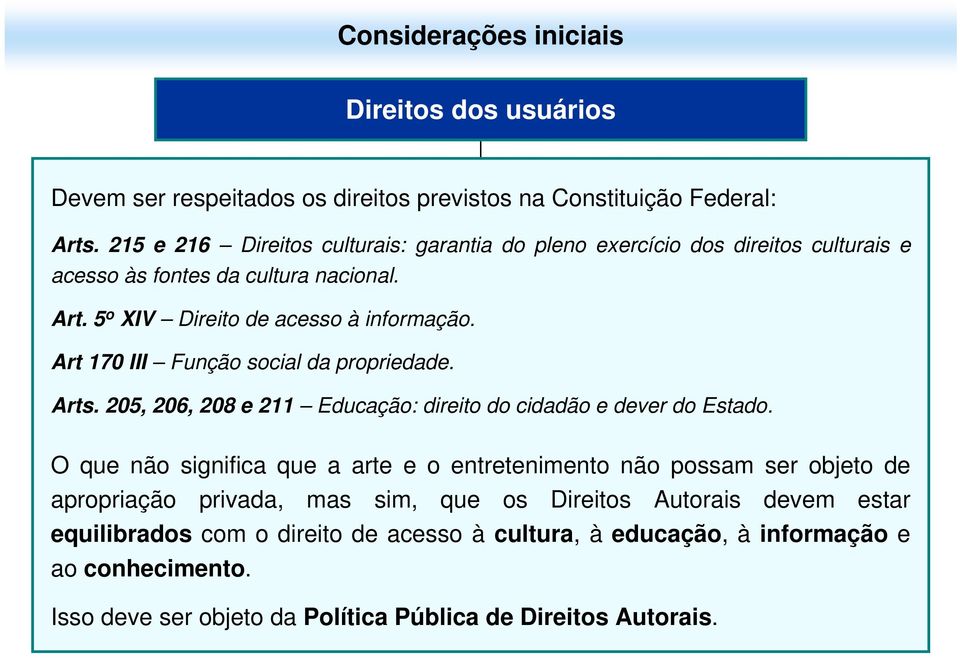 Considerações iniciais

Direitos dos usuários

Devem ser respeitados os direitos previstos na Constituição Federal:

Arts. 215 e 216 – Direitos culturais: garantia do pleno exercício dos direitos culturais e acesso às fontes da cultura nacional.

Art. 5º XIV – Direito de acesso à informação.

Art 170 III – Função social da propriedade.

Arts. 205, 206, 208 e 211 – Educação: direito do cidadão e dever do Estado.

O que não significa que a arte e o entretenimento não possam ser objeto de apropriação privada, mas sim, que os Direitos Autorais devem estar equilibrados com o direito de acesso à cultura, à educação, à informação e ao conhecimento.

Isso deve ser objeto da Política Pública de Direitos Autorais.